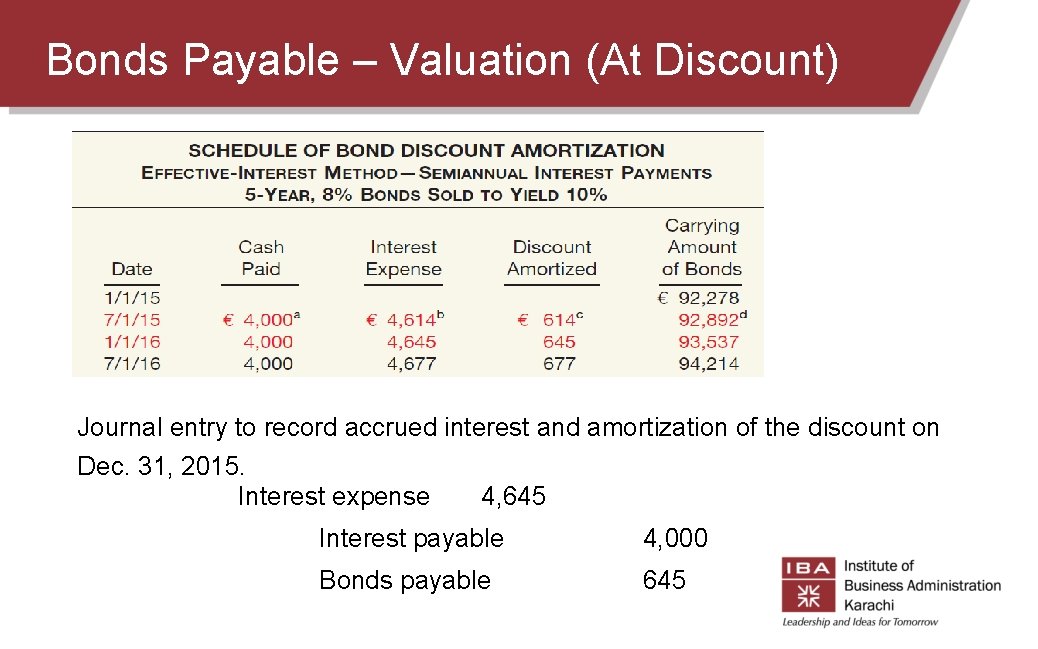 Bonds Payable – Valuation (At Discount)

SCHEDULE OF BOND DISCOUNT AMORTIZATION
EFFECTIVE-INTEREST METHOD—SEMIANNUAL INTEREST PAYMENTS
5-YEAR, 8% BONDS SOLD TO YIELD 10%

| Date | Cash Paid | Interest Expense | Discount Amortized | Carrying Amount of Bonds |
|---|---|---|---|---|
| 1/1/15 | | | | € 92,278 |
| 7/1/15 | € 4,000$^a$ | € 4,614$^b$ | € 614$^c$ | 92,892$^d$ |
| 1/1/16 | 4,000 | 4,645 | 645 | 93,537 |
| 7/1/16 | 4,000 | 4,677 | 677 | 94,214 |

Journal entry to record accrued interest and amortization of the discount on Dec. 31, 2015.

Interest expense 4,645
Interest payable 4,000
Bonds payable 645

IBA Institute of Business Administration Karachi
Leadership and Ideas for Tomorrow